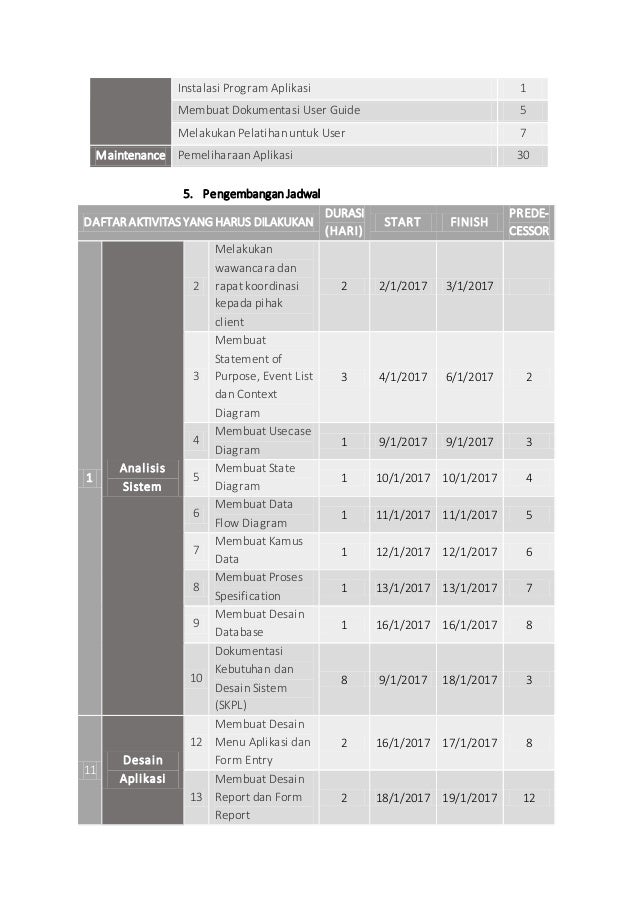 | | | |
|---|---|---|
| | Instalasi Program Aplikasi | 1 |
| | Membuat Dokumentasi User Guide | 5 |
| | Melakukan Pelatihan untuk User | 7 |
| Maintenance | Pemeliharaan Aplikasi | 30 |

5. Pengembangan Jadwal

| DAFTAR AKTIVITAS YANG HARUS DILAKUKAN | | | | DURASI (HARI) | START | FINISH | PREDECESSOR |
|---|---|---|---|---|---|---|---|
| 1 | Analisis Sistem | 2 | Melakukan wawancara dan rapat koordinasi kepada pihak client | 2 | 2/1/2017 | 3/1/2017 | |
| | | 3 | Membuat Statement of Purpose, Event List dan Context Diagram | 3 | 4/1/2017 | 6/1/2017 | 2 |
| | | 4 | Membuat Usecase Diagram | 1 | 9/1/2017 | 9/1/2017 | 3 |
| | | 5 | Membuat State Diagram | 1 | 10/1/2017 | 10/1/2017 | 4 |
| | | 6 | Membuat Data Flow Diagram | 1 | 11/1/2017 | 11/1/2017 | 5 |
| | | 7 | Membuat Kamus Data | 1 | 12/1/2017 | 12/1/2017 | 6 |
| | | 8 | Membuat Proses Spesification | 1 | 13/1/2017 | 13/1/2017 | 7 |
| | | 9 | Membuat Desain Database | 1 | 16/1/2017 | 16/1/2017 | 8 |
| | | 10 | Dokumentasi Kebutuhan dan Desain Sistem (SKPL) | 8 | 9/1/2017 | 18/1/2017 | 3 |
| 11 | Desain Aplikasi | 12 | Membuat Desain Menu Aplikasi dan Form Entry | 2 | 16/1/2017 | 17/1/2017 | 8 |
| | | 13 | Membuat Desain Report dan Form Report | 2 | 18/1/2017 | 19/1/2017 | 12 |